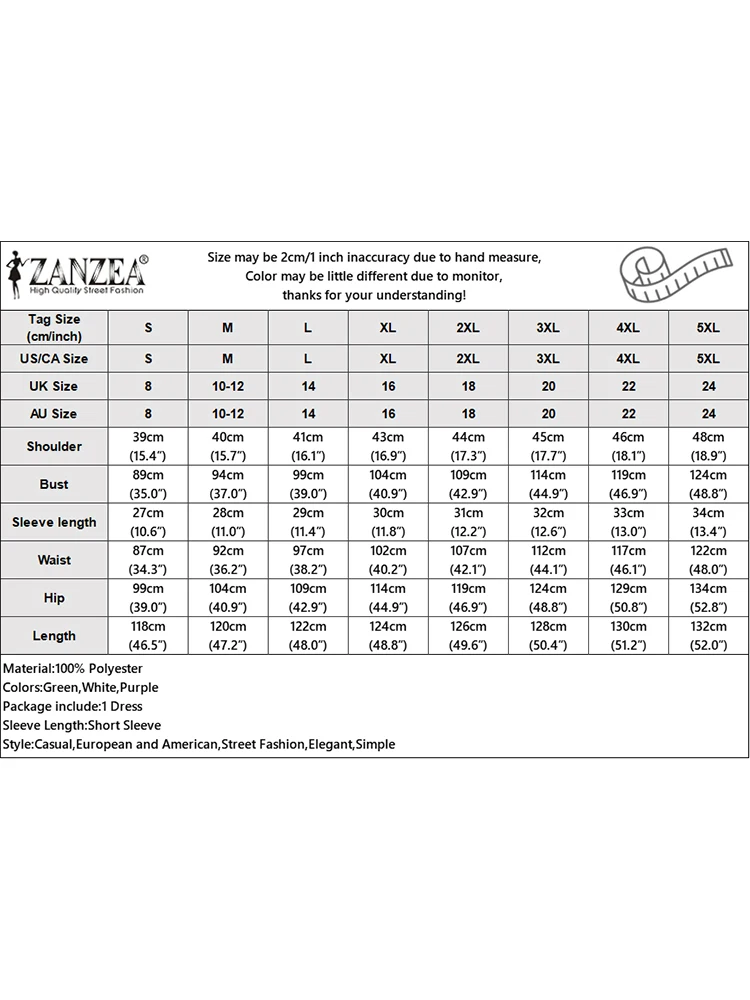 ZANZEA®
High Quality Street Fashion

Size may be 2cm/1 inch inaccuracy due to hand measure, Color may be little different due to monitor, thanks for your understanding!

| Tag Size (cm/inch) | S | M | L | XL | 2XL | 3XL | 4XL | 5XL |
|---|---|---|---|---|---|---|---|---|
| US/CA Size | S | M | L | XL | 2XL | 3XL | 4XL | 5XL |
| UK Size | 8 | 10-12 | 14 | 16 | 18 | 20 | 22 | 24 |
| AU Size | 8 | 10-12 | 14 | 16 | 18 | 20 | 22 | 24 |
| Shoulder | 39cm (15.4") | 40cm (15.7") | 41cm (16.1") | 43cm (16.9") | 44cm (17.3") | 45cm (17.7") | 46cm (18.1") | 48cm (18.9") |
| Bust | 89cm (35.0") | 94cm (37.0") | 99cm (39.0") | 104cm (40.9") | 109cm (42.9") | 114cm (44.9") | 119cm (46.9") | 124cm (48.8") |
| Sleeve length | 27cm (10.6") | 28cm (11.0") | 29cm (11.4") | 30cm (11.8") | 31cm (12.2") | 32cm (12.6") | 33cm (13.0") | 34cm (13.4") |
| Waist | 87cm (34.3") | 92cm (36.2") | 97cm (38.2") | 102cm (40.2") | 107cm (42.1") | 112cm (44.1") | 117cm (46.1") | 122cm (48.0") |
| Hip | 99cm (39.0") | 104cm (40.9") | 109cm (42.9") | 114cm (44.9") | 119cm (46.9") | 124cm (48.8") | 129cm (50.8") | 134cm (52.8") |
| Length | 118cm (46.5") | 120cm (47.2") | 122cm (48.0") | 124cm (48.8") | 126cm (49.6") | 128cm (50.4") | 130cm (51.2") | 132cm (52.0") |

Material:100% Polyester
Colors:Green,White,Purple
Package include:1 Dress
Sleeve Length:Short Sleeve
Style:Casual,European and American,Street Fashion,Elegant,Simple